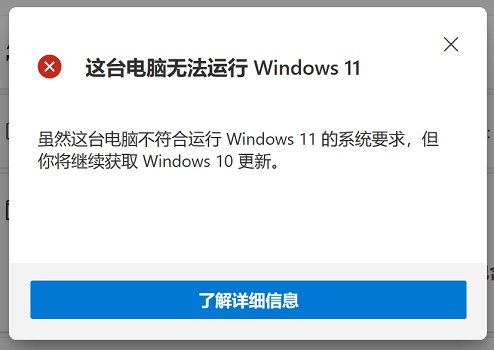 这台电脑无法运行 Windows 11

虽然这台电脑不符合运行 Windows 11 的系统要求，但你将继续获取 Windows 10 更新。

了解详细信息